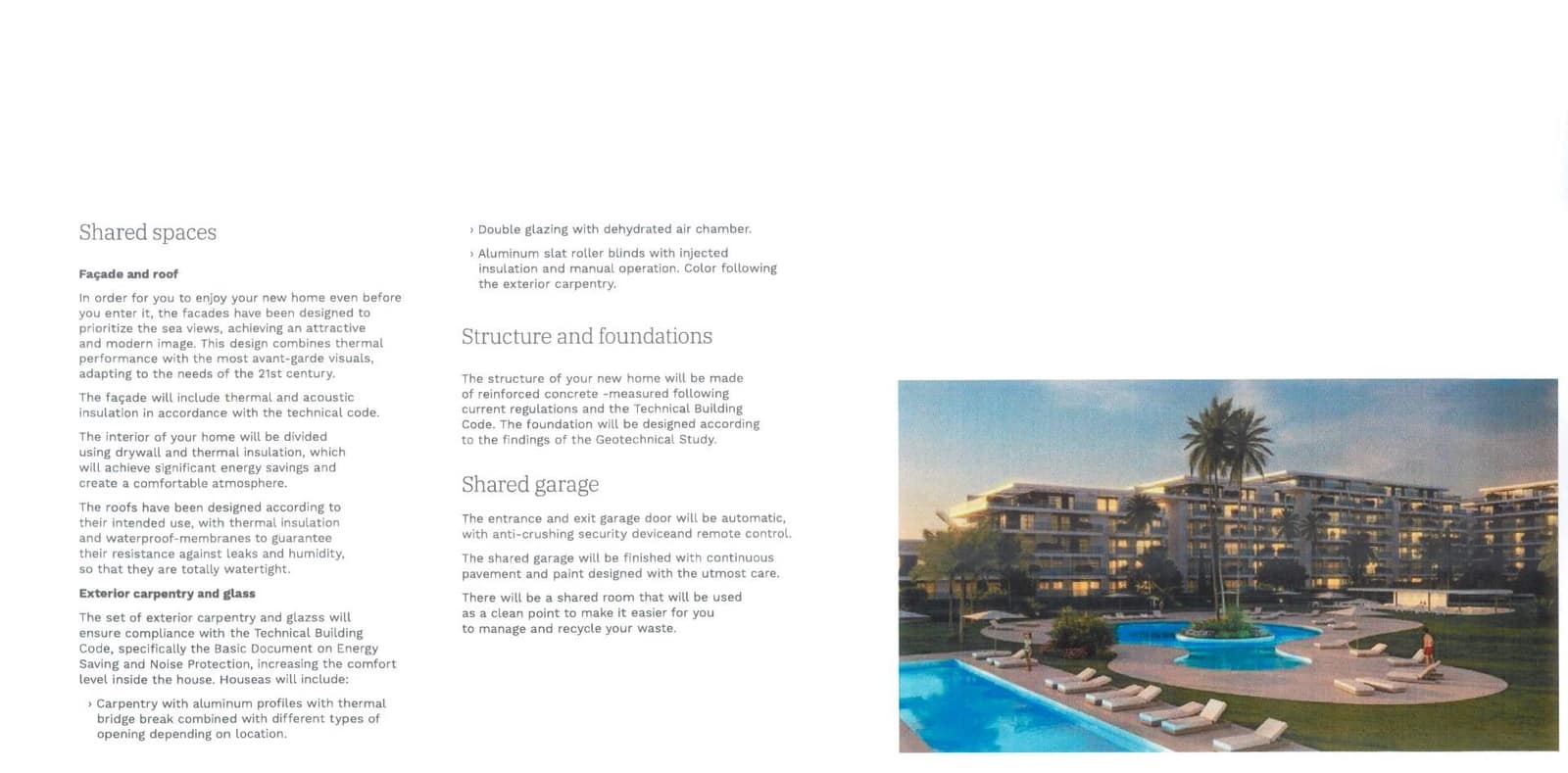 Shared spaces

Façade and roof

In order for you to enjoy your new home even before you enter it, the facades have been designed to prioritize the sea views, achieving an attractive and modern image. This design combines thermal performance with the most avant-garde visuals, adapting to the needs of the 21st century.

The façade will include thermal and acoustic insulation in accordance with the technical code.

The interior of your home will be divided using drywall and thermal insulation, which will achieve significant energy savings and create a comfortable atmosphere.

The roofs have been designed according to their intended use, with thermal insulation and waterproof-membranes to guarantee their resistance against leaks and humidity, so that they are totally watertight.

Exterior carpentry and glass

The set of exterior carpentry and glazss will ensure compliance with the Technical Building Code, specifically the Basic Document on Energy Saving and Noise Protection, increasing the comfort level inside the house. Houseas will include:

› Carpentry with aluminum profiles with thermal bridge break combined with different types of opening depending on location.

› Double glazing with dehydrated air chamber.

› Aluminum slat roller blinds with injected insulation and manual operation. Color following the exterior carpentry.

Structure and foundations

The structure of your new home will be made of reinforced concrete -measured following current regulations and the Technical Building Code. The foundation will be designed according to the findings of the Geotechnical Study.

Shared garage

The entrance and exit garage door will be automatic, with anti-crushing security deviceand remote control.

The shared garage will be finished with continuous pavement and paint designed with the utmost care.

There will be a shared room that will be used as a clean point to make it easier for you to manage and recycle your waste.